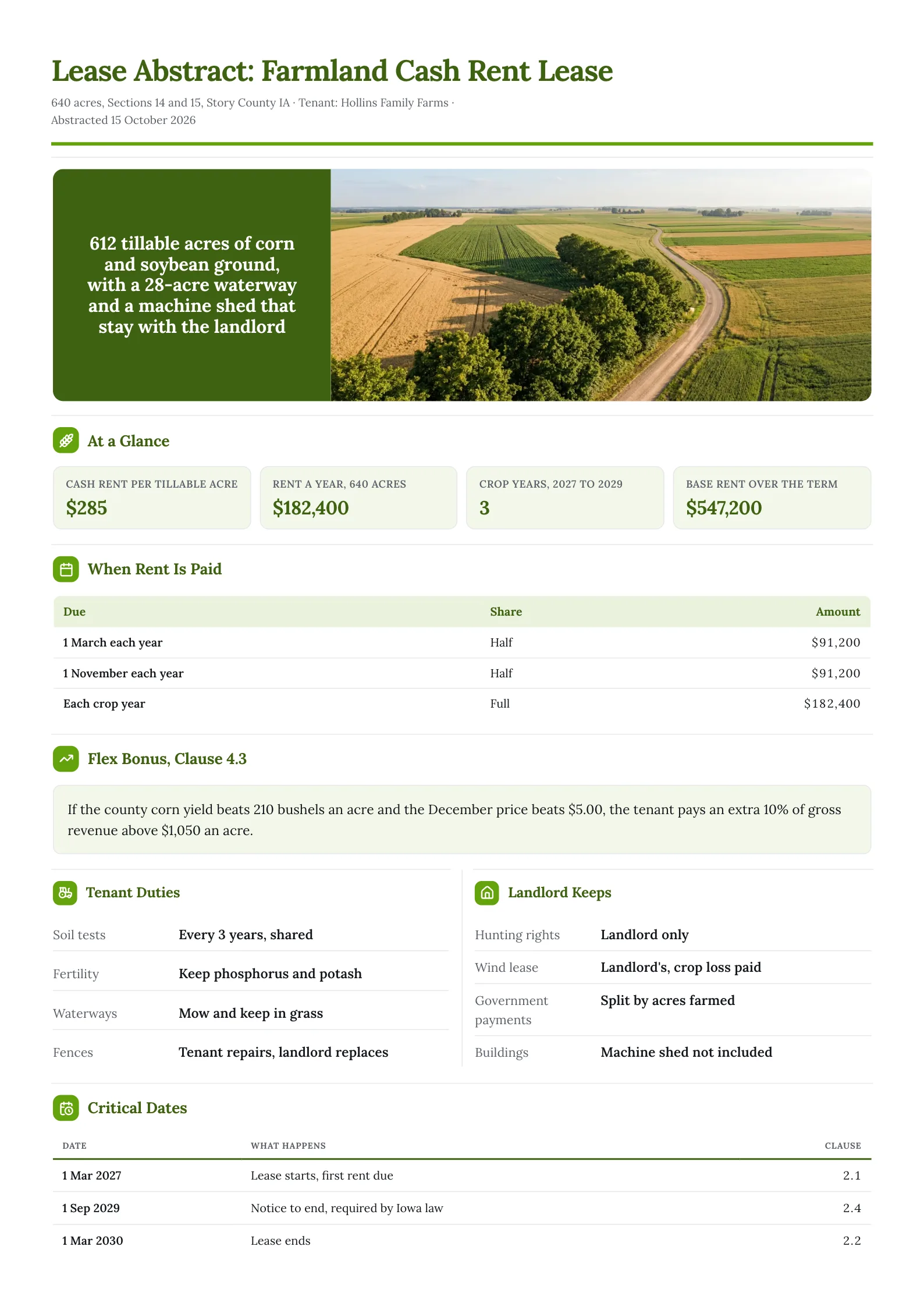 Lease Abstract: Farmland Cash Rent Lease

640 acres, Sections 14 and 15, Story County IA · Tenant: Hollins Family Farms · Abstracted 15 October 2026

612 tillable acres of corn and soybean ground, with a 28-acre waterway and a machine shed that stay with the landlord

At a Glance

CASH RENT PER TILLABLE ACRE
$285

RENT A YEAR, 640 ACRES
$182,400

CROP YEARS, 2027 TO 2029
3

BASE RENT OVER THE TERM
$547,200

When Rent Is Paid

| Due | Share | Amount |
|---|---|---|
| 1 March each year | Half | $91,200 |
| 1 November each year | Half | $91,200 |
| Each crop year | Full | $182,400 |

Flex Bonus, Clause 4.3

If the county corn yield beats 210 bushels an acre and the December price beats $5.00, the tenant pays an extra 10% of gross revenue above $1,050 an acre.

Tenant Duties

Soil tests
Every 3 years, shared

Fertility
Keep phosphorus and potash

Waterways
Mow and keep in grass

Fences
Tenant repairs, landlord replaces

Landlord Keeps

Hunting rights
Landlord only

Wind lease
Landlord's, crop loss paid

Government payments
Split by acres farmed

Buildings
Machine shed not included

Critical Dates

| DATE | WHAT HAPPENS | CLAUSE |
|---|---|---|
| 1 Mar 2027 | Lease starts, first rent due | 2.1 |
| 1 Sep 2029 | Notice to end, required by Iowa law | 2.4 |
| 1 Mar 2030 | Lease ends | 2.2 |